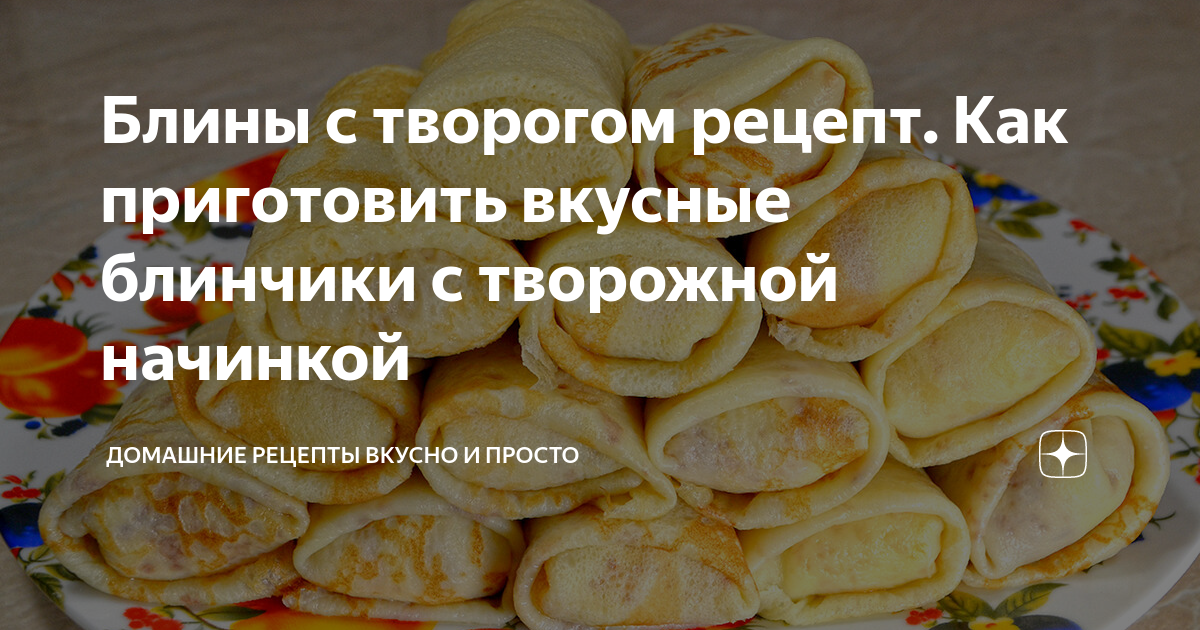 Блины с творогом рецепт. Как приготовить вкусные блинчики с творожной начинкой

ДОМАШНИЕ РЕЦЕПТЫ ВКУСНО И ПРОСТО